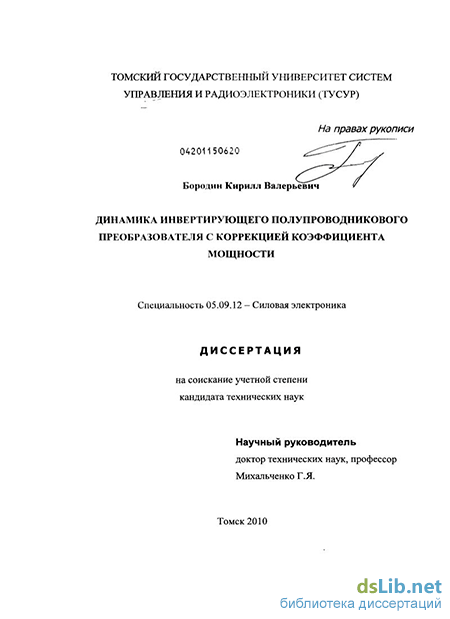 ТОМСКИЙ ГОСУДАРСТВЕННЫЙ УНИВЕРСИТЕТ СИСТЕМ УПРАВЛЕНИЯ И РАДИОЭЛЕКТРОНИКИ (ТУСУР)

На правах рукописи

04201150620

Бородин Кирилл Валерьевич

ДИНАМИКА ИНВЕРТИРУЮЩЕГО ПОЛУПРОВОДНИКОВОГО ПРЕОБРАЗОВАТЕЛЯ С КОРРЕКЦИЕЙ КОЭФФИЦИЕНТА МОЩНОСТИ

Специальность 05.09.12 – Силовая электроника

ДИССЕРТАЦИЯ

на соискание учетной степени кандидата технических наук

Научный руководитель
доктор технических наук, профессор
Михальченко Г.Я.

Томск 2010

dsLib.net
библиотека диссертаций